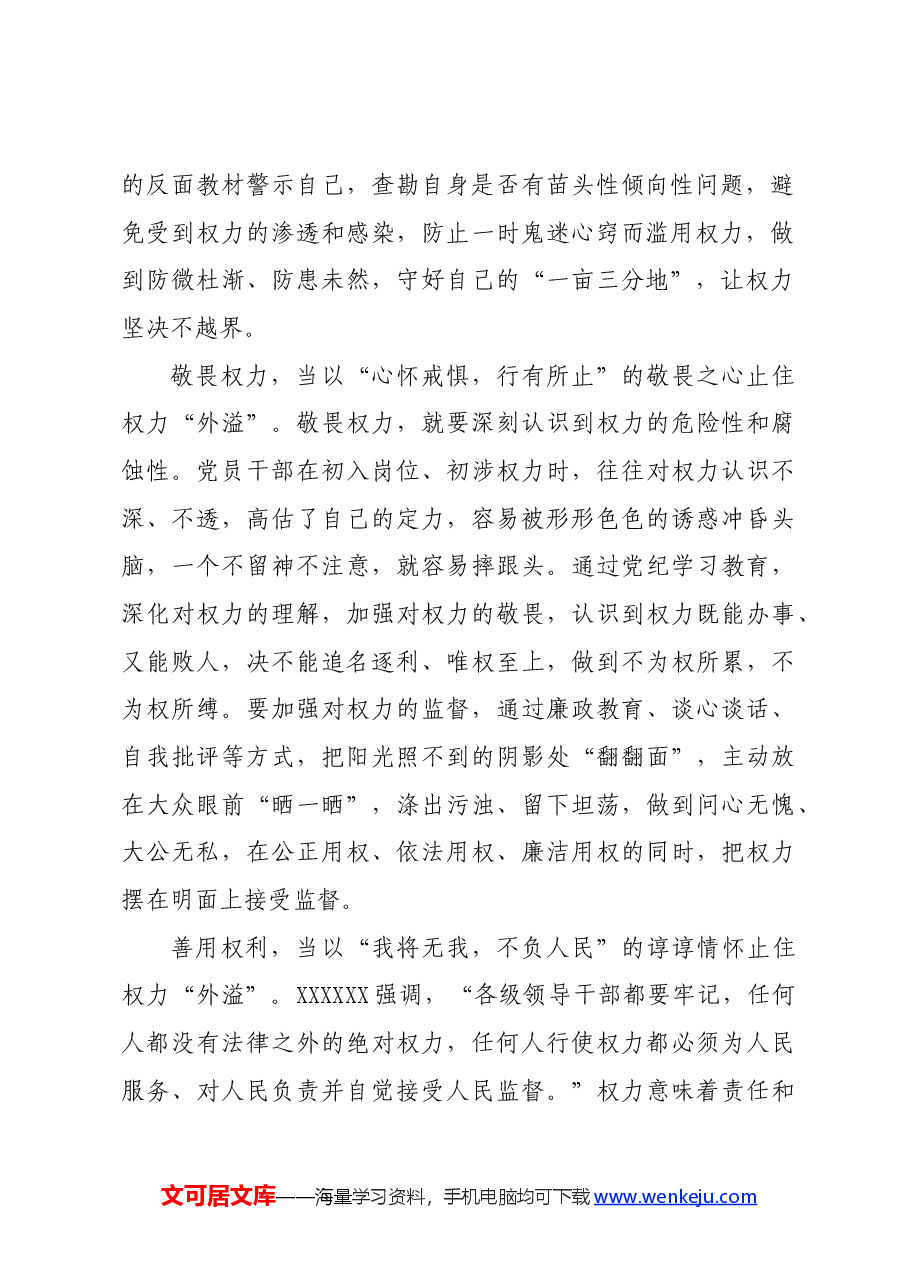 的反面教材警示自己，查勘自身是否有苗头性倾向性问题，避免受到权力的渗透和感染，防止一时鬼迷心窍而滥用权力，做到防微杜渐、防患未然，守好自己的“一亩三分地”，让权力坚决不越界。

敬畏权力，当以“心怀戒惧，行有所止”的敬畏之心止住权力“外溢”。敬畏权力，就要深刻认识到权力的危险性和腐蚀性。党员干部在初入岗位、初涉权力时，往往对权力认识不深、不透，高估了自己的定力，容易被形形色色的诱惑冲昏头脑，一个不留神不注意，就容易摔跟头。通过党纪学习教育，深化对权力的理解，加强对权力的敬畏，认识到权力既能办事、又能败人，决不能追名逐利、唯权至上，做到不为权所累，不为权所缚。要加强对权力的监督，通过廉政教育、谈心谈话、自我批评等方式，把阳光照不到的阴影处“翻翻面”，主动放在大众眼前“晒一晒”，涤出污浊、留下坦荡，做到问心无愧、大公无私，在公正用权、依法用权、廉洁用权的同时，把权力摆在明面上接受监督。

善用权利，当以“我将无我，不负人民”的谆谆情怀止住权力“外溢”。XXXXXX强调，“各级领导干部都要牢记，任何人都没有法律之外的绝对权力，任何人行使权力都必须为人民服务、对人民负责并自觉接受人民监督。”权力意味着责任和

文可居文库——海量学习资料，手机电脑均可下载www.wenkeju.com